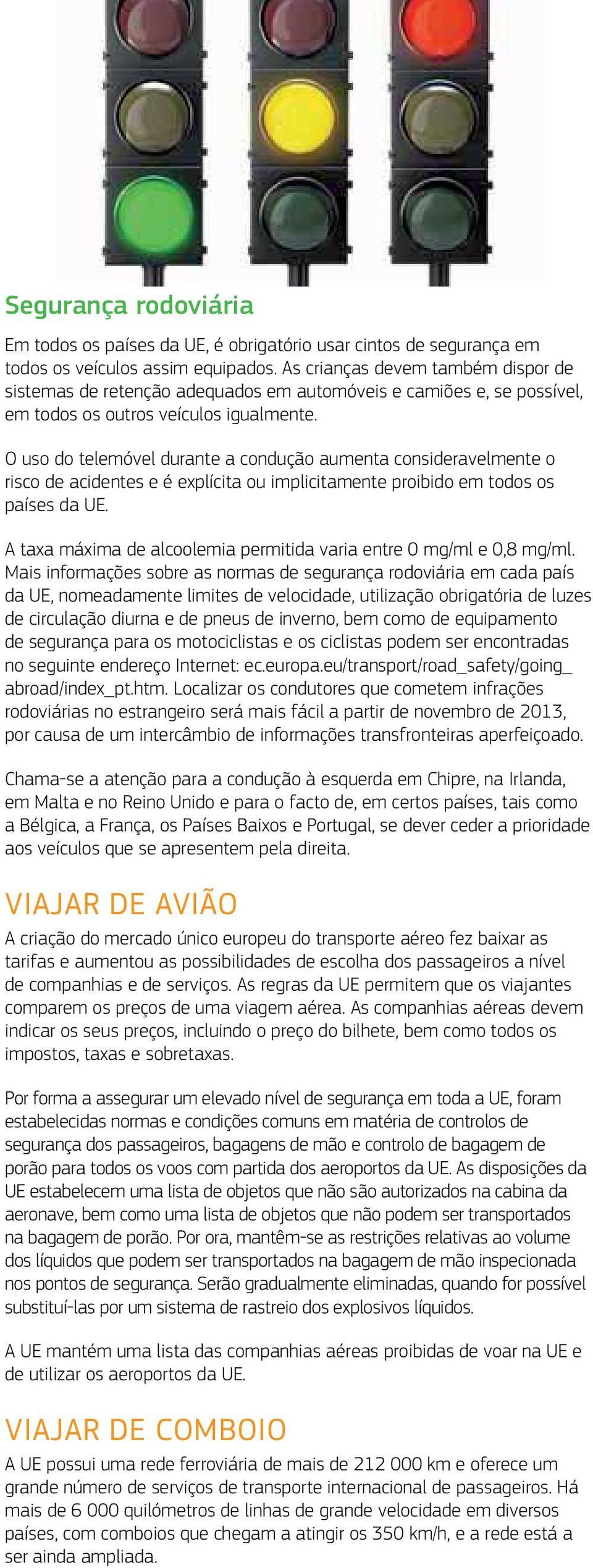 Segurança rodoviária

Em todos os países da UE, é obrigatório usar cintos de segurança em todos os veículos assim equipados. As crianças devem também dispor de sistemas de retenção adequados em automóveis e camiões e, se possível, em todos os outros veículos igualmente.

O uso do telemóvel durante a condução aumenta consideravelmente o risco de acidentes e é explícita ou implicitamente proibido em todos os países da UE.

A taxa máxima de alcoolemia permitida varia entre 0 mg/ml e 0,8 mg/ml. Mais informações sobre as normas de segurança rodoviária em cada país da UE, nomeadamente limites de velocidade, utilização obrigatória de luzes de circulação diurna e de pneus de inverno, bem como de equipamento de segurança para os motociclistas e os ciclistas podem ser encontradas no seguinte endereço Internet: ec.europa.eu/transport/road_safety/going_abroad/index_pt.htm. Localizar os condutores que cometem infrações rodoviárias no estrangeiro será mais fácil a partir de novembro de 2013, por causa de um intercâmbio de informações transfronteiras aperfeiçoado.

Chama-se a atenção para a condução à esquerda em Chipre, na Irlanda, em Malta e no Reino Unido e para o facto de, em certos países, tais como a Bélgica, a França, os Países Baixos e Portugal, se dever ceder a prioridade aos veículos que se apresentem pela direita.

VIAJAR DE AVIÃO

A criação do mercado único europeu do transporte aéreo fez baixar as tarifas e aumentou as possibilidades de escolha dos passageiros a nível de companhias e de serviços. As regras da UE permitem que os viajantes comparem os preços de uma viagem aérea. As companhias aéreas devem indicar os seus preços, incluindo o preço do bilhete, bem como todos os impostos, taxas e sobretaxas.

Por forma a assegurar um elevado nível de segurança em toda a UE, foram estabelecidas normas e condições comuns em matéria de controlos de segurança dos passageiros, bagagens de mão e controlo de bagagem de porão para todos os voos com partida dos aeroportos da UE. As disposições da UE estabelecem uma lista de objetos que não são autorizados na cabina da aeronave, bem como uma lista de objetos que não podem ser transportados na bagagem de porão. Por ora, mantêm-se as restrições relativas ao volume dos líquidos que podem ser transportados na bagagem de mão inspecionada nos pontos de segurança. Serão gradualmente eliminadas, quando for possível substituí-las por um sistema de rastreio dos explosivos líquidos.

A UE mantém uma lista das companhias aéreas proibidas de voar na UE e de utilizar os aeroportos da UE.

VIAJAR DE COMBOIO

A UE possui uma rede ferroviária de mais de 212 000 km e oferece um grande número de serviços de transporte internacional de passageiros. Há mais de 6 000 quilómetros de linhas de grande velocidade em diversos países, com comboios que chegam a atingir os 350 km/h, e a rede está a ser ainda ampliada.